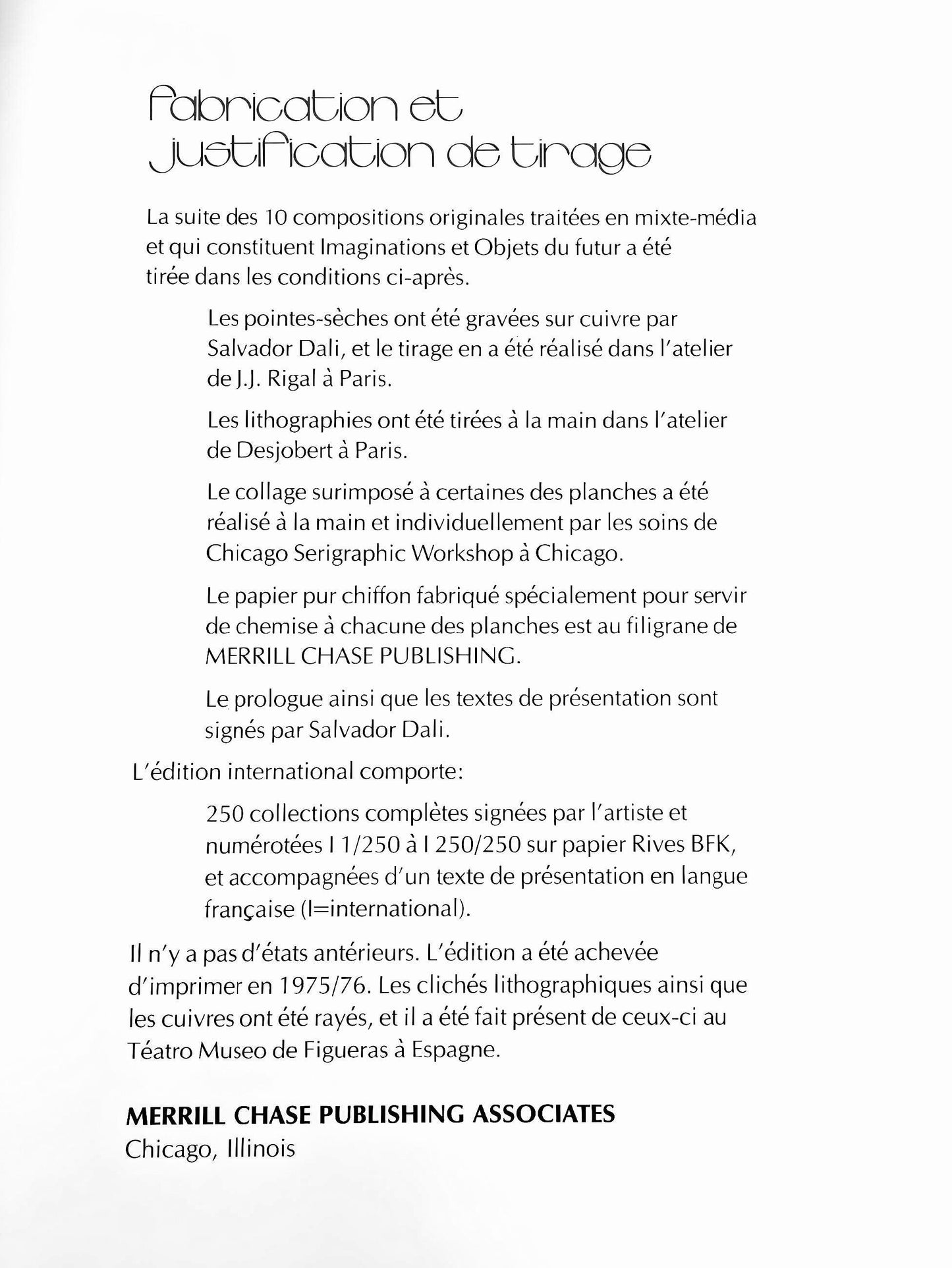 Fabrication et justification de tirage

La suite des 10 compositions originales traitées en mixte-média et qui constituent Imaginations et Objets du futur a été tirée dans les conditions ci-après.

Les pointes-sèches ont été gravées sur cuivre par Salvador Dali, et le tirage en a été réalisé dans l'atelier de J.J. Rigal à Paris.

Les lithographies ont été tirées à la main dans l'atelier de Desjobert à Paris.

Le collage surimposé à certaines des planches a été réalisé à la main et individuellement par les soins de Chicago Serigraphic Workshop à Chicago.

Le papier pur chiffon fabriqué spécialement pour servir de chemise à chacune des planches est au filigrane de MERRILL CHASE PUBLISHING.

Le prologue ainsi que les textes de présentation sont signés par Salvador Dali.

L'édition international comporte:

250 collections complètes signées par l'artiste et numérotées I 1/250 à I 250/250 sur papier Rives BFK, et accompagnées d'un texte de présentation en langue française (I=international).

Il n'y a pas d'états antérieurs. L'édition a été achevée d'imprimer en 1975/76. Les clichés lithographiques ainsi que les cuivres ont été rayés, et il a été fait présent de ceux-ci au Téatro Museo de Figueras à Espagne.

MERRILL CHASE PUBLISHING ASSOCIATES
Chicago, Illinois